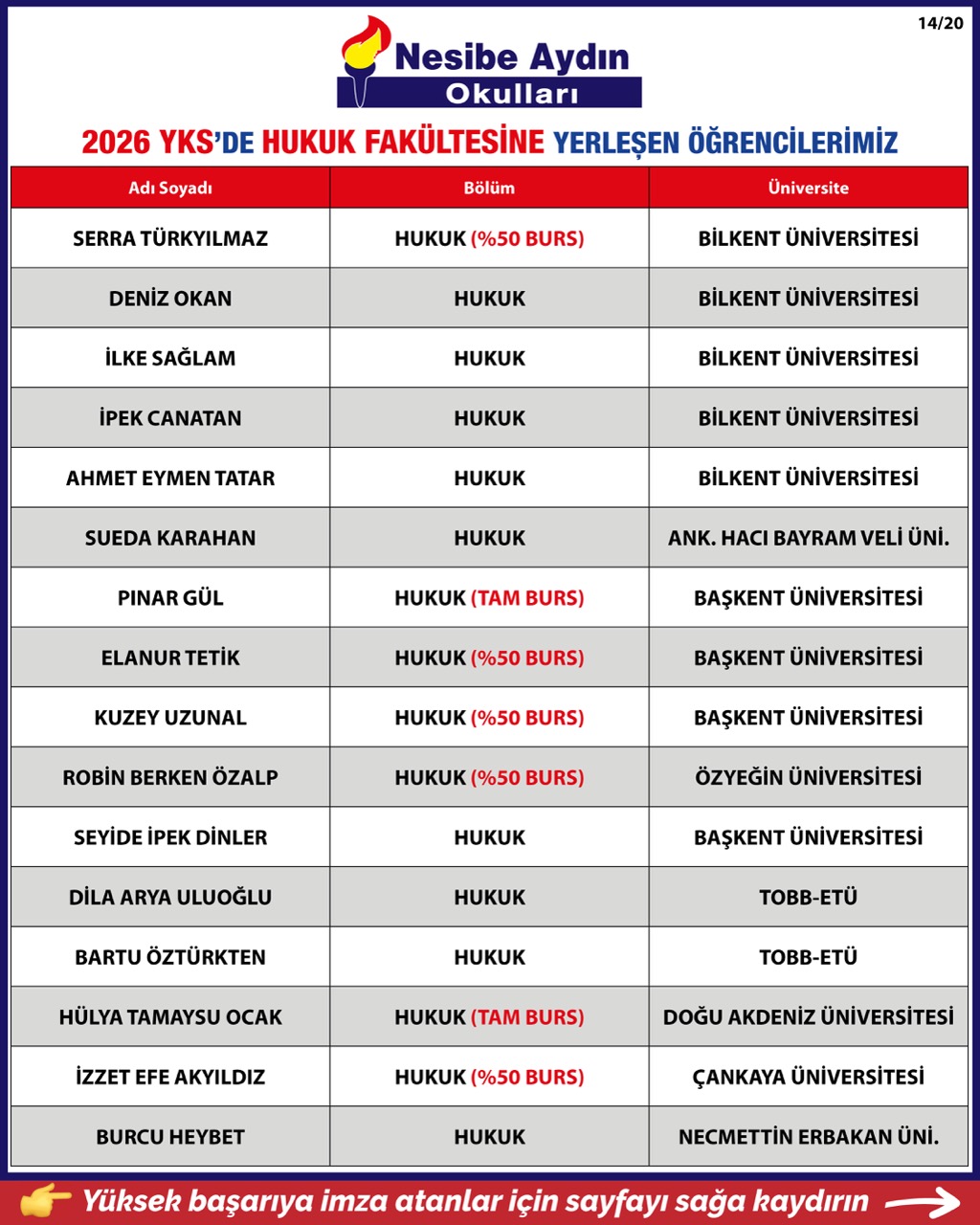 14/20

Nesibe Aydın
Okulları

2026 YKS'DE HUKUK FAKÜLTESİNE YERLEŞEN ÖĞRENCİLERİMİZ

| Adı Soyadı | Bölüm | Üniversite |
|---|---|---|
| SERRA TÜRKYILMAZ | HUKUK (%50 BURS) | BİLKENT ÜNİVERSİTESİ |
| DENİZ OKAN | HUKUK | BİLKENT ÜNİVERSİTESİ |
| İLKE SAĞLAM | HUKUK | BİLKENT ÜNİVERSİTESİ |
| İPEK CANATAN | HUKUK | BİLKENT ÜNİVERSİTESİ |
| AHMET EYMEN TATAR | HUKUK | BİLKENT ÜNİVERSİTESİ |
| SUEDA KARAHAN | HUKUK | ANK. HACI BAYRAM VELİ ÜNİ. |
| PINAR GÜL | HUKUK (TAM BURS) | BAŞKENT ÜNİVERSİTESİ |
| ELANUR TETİK | HUKUK (%50 BURS) | BAŞKENT ÜNİVERSİTESİ |
| KUZEY UZUNAL | HUKUK (%50 BURS) | BAŞKENT ÜNİVERSİTESİ |
| ROBİN BERKEN ÖZALP | HUKUK (%50 BURS) | ÖZYEĞİN ÜNİVERSİTESİ |
| SEYİDE İPEK DİNLER | HUKUK | BAŞKENT ÜNİVERSİTESİ |
| DİLA ARYA ULUOĞLU | HUKUK | TOBB-ETÜ |
| BARTU ÖZTÜRKTEN | HUKUK | TOBB-ETÜ |
| HÜLYA TAMAYSU OCAK | HUKUK (TAM BURS) | DOĞU AKDENİZ ÜNİVERSİTESİ |
| İZZET EFE AKYILDIZ | HUKUK (%50 BURS) | ÇANKAYA ÜNİVERSİTESİ |
| BURCU HEYBET | HUKUK | NECMETTİN ERBAKAN ÜNİ. |

Yüksek başarıya imza atanlar için sayfayı sağa kaydırın